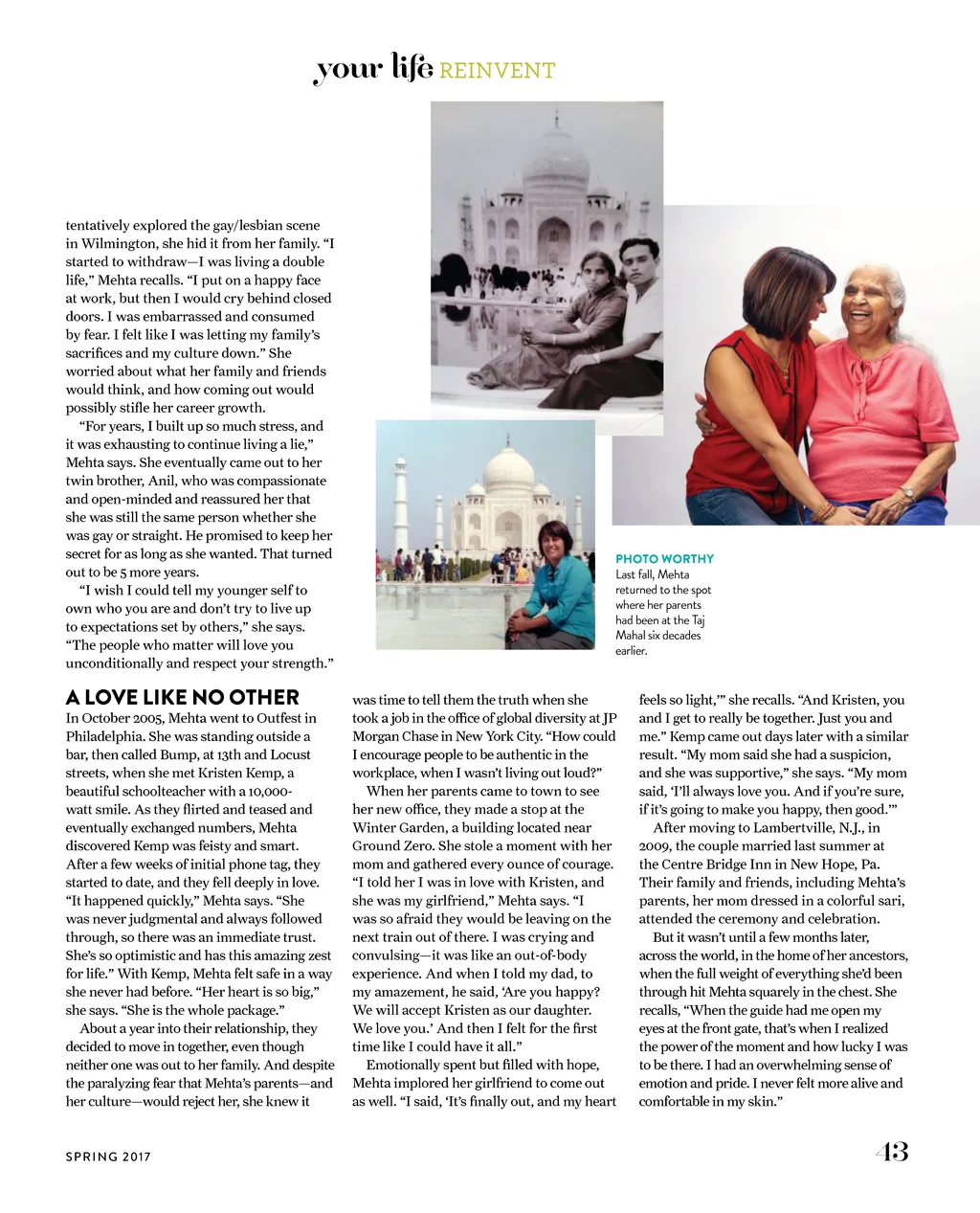 your life REINVENT

tentatively explored the gay/lesbian scene in Wilmington, she hid it from her family. "I started to withdraw—I was living a double life," Mehta recalls. "I put on a happy face at work, but then I would cry behind closed doors. I was embarrassed and consumed by fear. I felt like I was letting my family's sacrifices and my culture down." She worried about what her family and friends would think, and how coming out would possibly stifle her career growth.

"For years, I built up so much stress, and it was exhausting to continue living a lie," Mehta says. She eventually came out to her twin brother, Anil, who was compassionate and open-minded and reassured her that she was still the same person whether she was gay or straight. He promised to keep her secret for as long as she wanted. That turned out to be 5 more years.

"I wish I could tell my younger self to own who you are and don't try to live up to expectations set by others," she says. "The people who matter will love you unconditionally and respect your strength."

PHOTO WORTHY
Last fall, Mehta returned to the spot where her parents had been at the Taj Mahal six decades earlier.

A LOVE LIKE NO OTHER
In October 2005, Mehta went to Outfest in Philadelphia. She was standing outside a bar, then called Bump, at 13th and Locust streets, when she met Kristen Kemp, a beautiful schoolteacher with a 10,000-watt smile. As they flirted and teased and eventually exchanged numbers, Mehta discovered Kemp was feisty and smart. After a few weeks of initial phone tag, they started to date, and they fell deeply in love. "It happened quickly," Mehta says. "She was never judgmental and always followed through, so there was an immediate trust. She's so optimistic and has this amazing zest for life." With Kemp, Mehta felt safe in a way she never had before. "Her heart is so big," she says. "She is the whole package."

About a year into their relationship, they decided to move in together, even though neither one was out to her family. And despite the paralyzing fear that Mehta's parents—and her culture—would reject her, she knew it was time to tell them the truth when she took a job in the office of global diversity at JP Morgan Chase in New York City. "How could I encourage people to be authentic in the workplace, when I wasn't living out loud?"

When her parents came to town to see her new office, they made a stop at the Winter Garden, a building located near Ground Zero. She stole a moment with her mom and gathered every ounce of courage. "I told her I was in love with Kristen, and she was my girlfriend," Mehta says. "I was so afraid they would be leaving on the next train out of there. I was crying and convulsing—it was like an out-of-body experience. And when I told my dad, to my amazement, he said, 'Are you happy? We will accept Kristen as our daughter. We love you.' And then I felt for the first time like I could have it all."

Emotionally spent but filled with hope, Mehta implored her girlfriend to come out as well. "I said, 'It's finally out, and my heart feels so light,'" she recalls. "And Kristen, you and I get to really be together. Just you and me." Kemp came out days later with a similar result. "My mom said she had a suspicion, and she was supportive," she says. "My mom said, 'I'll always love you. And if you're sure, if it's going to make you happy, then good.'"

After moving to Lambertville, N.J., in 2009, the couple married last summer at the Centre Bridge Inn in New Hope, Pa. Their family and friends, including Mehta's parents, her mom dressed in a colorful sari, attended the ceremony and celebration.

But it wasn't until a few months later, across the world, in the home of her ancestors, when the full weight of everything she'd been through hit Mehta squarely in the chest. She recalls, "When the guide had me open my eyes at the front gate, that's when I realized the power of the moment and how lucky I was to be there. I had an overwhelming sense of emotion and pride. I never felt more alive and comfortable in my skin."

SPRING 2017 43